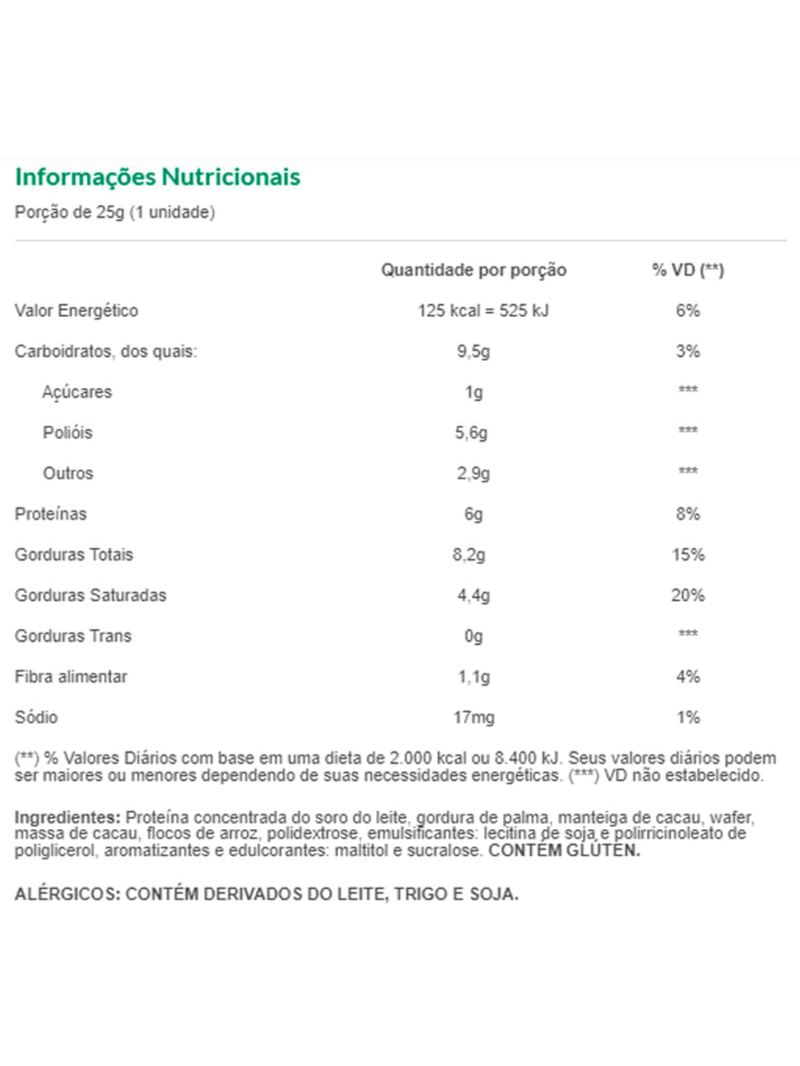 Informações Nutricionais

Porção de 25g (1 unidade)

| | Quantidade por porção | % VD (**) |
|---|---|---|
| Valor Energético | 125 kcal = 525 kJ | 6% |
| Carboidratos, dos quais: | 9,5g | 3% |
| Açúcares | 1g | *** |
| Polióis | 5,6g | *** |
| Outros | 2,9g | *** |
| Proteínas | 6g | 8% |
| Gorduras Totais | 8,2g | 15% |
| Gorduras Saturadas | 4,4g | 20% |
| Gorduras Trans | 0g | *** |
| Fibra alimentar | 1,1g | 4% |
| Sódio | 17mg | 1% |

(**) % Valores Diários com base em uma dieta de 2.000 kcal ou 8.400 kJ. Seus valores diários podem ser maiores ou menores dependendo de suas necessidades energéticas. (***) VD não estabelecido.

Ingredientes: Proteína concentrada do soro do leite, gordura de palma, manteiga de cacau, wafer, massa de cacau, flocos de arroz, polidextrose, emulsificantes: lecitina de soja e polirricinoleato de poliglicerol, aromatizantes e edulcorantes: maltitol e sucralose. CONTÉM GLÚTEN.

ALÉRGICOS: CONTÉM DERIVADOS DO LEITE, TRIGO E SOJA.